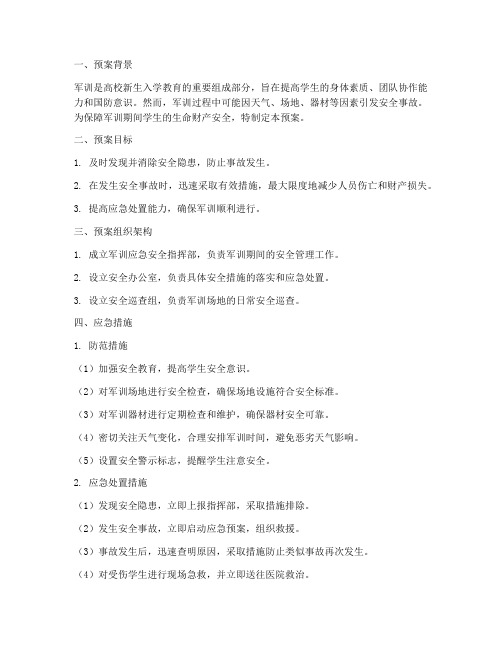 一、预案背景

军训是高校新生入学教育的重要组成部分，旨在提高学生的身体素质、团队协作能力和国防意识。然而，军训过程中可能因天气、场地、器材等因素引发安全事故。为保障军训期间学生的生命财产安全，特制定本预案。

二、预案目标

1. 及时发现并消除安全隐患，防止事故发生。

2. 在发生安全事故时，迅速采取有效措施，最大限度地减少人员伤亡和财产损失。

3. 提高应急处置能力，确保军训顺利进行。

三、预案组织架构

1. 成立军训应急安全指挥部，负责军训期间的安全管理工作。

2. 设立安全办公室，负责具体安全措施的落实和应急处置。

3. 设立安全巡查组，负责军训场地的日常安全巡查。

四、应急措施

1. 防范措施

（1）加强安全教育，提高学生安全意识。

（2）对军训场地进行安全检查，确保场地设施符合安全标准。

（3）对军训器材进行定期检查和维护，确保器材安全可靠。

（4）密切关注天气变化，合理安排军训时间，避免恶劣天气影响。

（5）设置安全警示标志，提醒学生注意安全。

2. 应急处置措施

（1）发现安全隐患，立即上报指挥部，采取措施排除。

（2）发生安全事故，立即启动应急预案，组织救援。

（3）事故发生后，迅速查明原因，采取措施防止类似事故再次发生。

（4）对受伤学生进行现场急救，并立即送往医院救治。